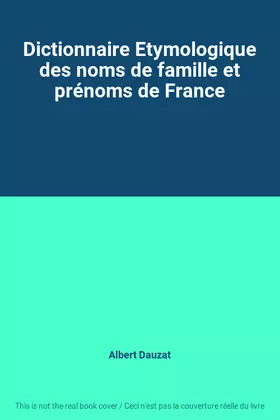 Dictionnaire Etymologique des noms de famille et prénoms de France

Albert Dauzat

This is not the real book cover / Ceci n'est pas la couverture réelle du livre